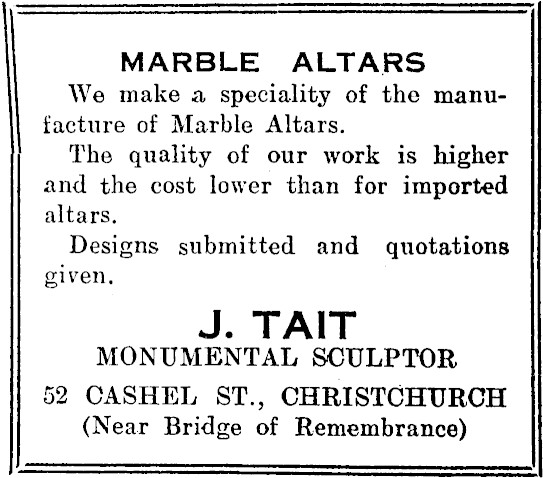 MARBLE ALTARS

We make a speciality of the manufacture of Marble Altars.

The quality of our work is higher and the cost lower than for imported altars.

Designs submitted and quotations given.

J. TAIT

MONUMENTAL SCULPTOR

52 CASHEL ST., CHRISTCHURCH
(Near Bridge of Remembrance)